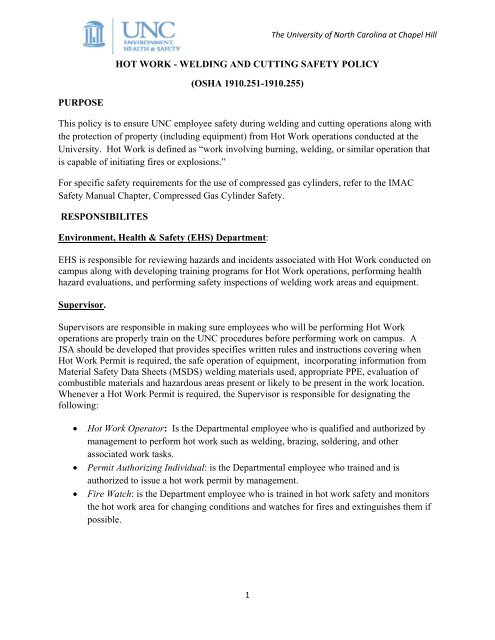 UNC
ENVIRONMENT, HEALTH & SAFETY

The University of North Carolina at Chapel Hill

HOT WORK - WELDING AND CUTTING SAFETY POLICY

(OSHA 1910.251-1910.255)

PURPOSE

This policy is to ensure UNC employee safety during welding and cutting operations along with the protection of property (including equipment) from Hot Work operations conducted at the University. Hot Work is defined as "work involving burning, welding, or similar operation that is capable of initiating fires or explosions."

For specific safety requirements for the use of compressed gas cylinders, refer to the IMAC Safety Manual Chapter, Compressed Gas Cylinder Safety.

RESPONSIBILITES

Environment, Health & Safety (EHS) Department:

EHS is responsible for reviewing hazards and incidents associated with Hot Work conducted on campus along with developing training programs for Hot Work operations, performing health hazard evaluations, and performing safety inspections of welding work areas and equipment.

Supervisor.

Supervisors are responsible in making sure employees who will be performing Hot Work operations are properly train on the UNC procedures before performing work on campus. A JSA should be developed that provides specifies written rules and instructions covering when Hot Work Permit is required, the safe operation of equipment, incorporating information from Material Safety Data Sheets (MSDS) welding materials used, appropriate PPE, evaluation of combustible materials and hazardous areas present or likely to be present in the work location. Whenever a Hot Work Permit is required, the Supervisor is responsible for designating the following:

• Hot Work Operator: Is the Departmental employee who is qualified and authorized by management to perform hot work such as welding, brazing, soldering, and other associated work tasks.
• Permit Authorizing Individual: is the Departmental employee who trained and is authorized to issue a hot work permit by management.
• Fire Watch: is the Department employee who is trained in hot work safety and monitors the hot work area for changing conditions and watches for fires and extinguishes them if possible.

1